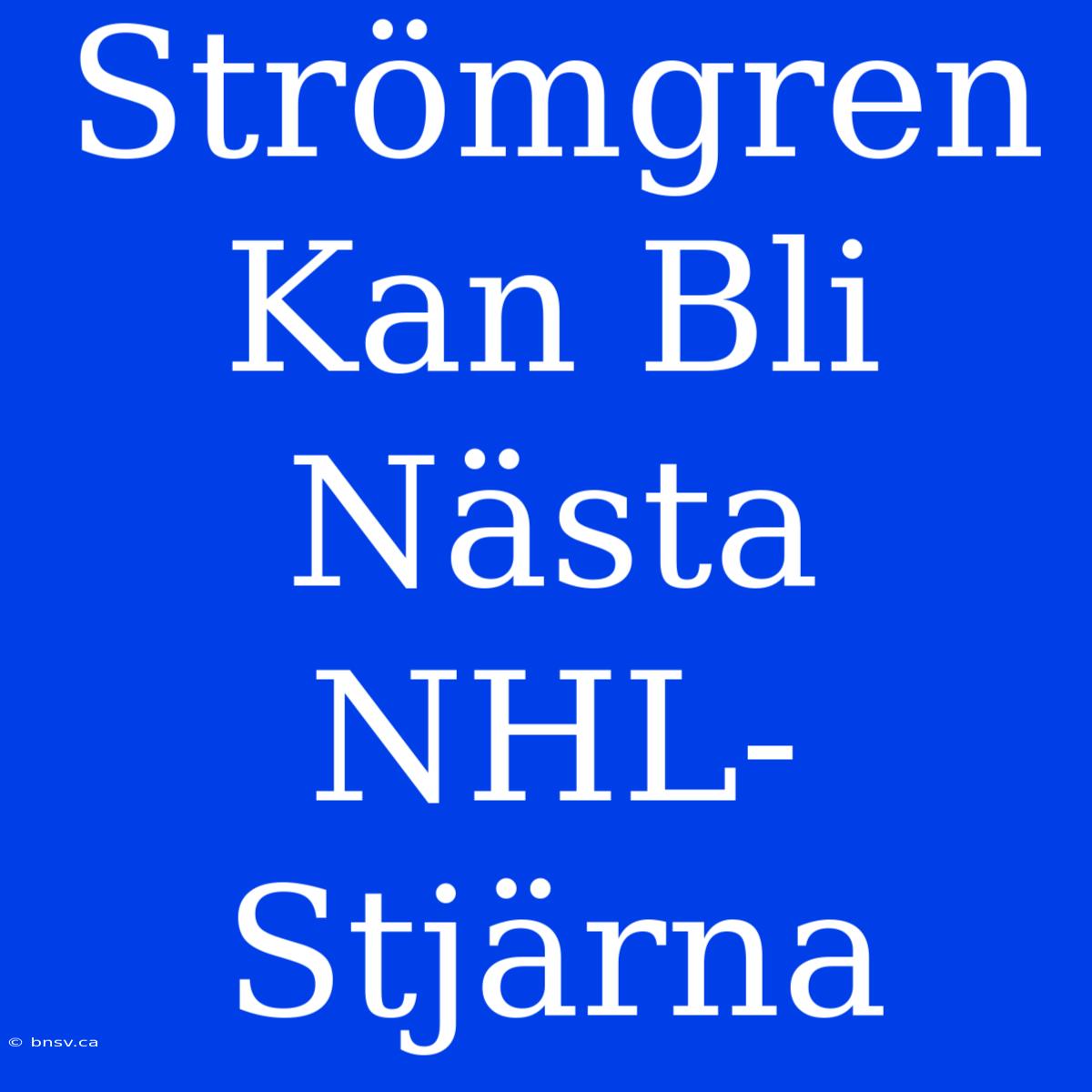 Strömgren Kan Bli Nästa NHL-Stjärna

© bnsv.ca